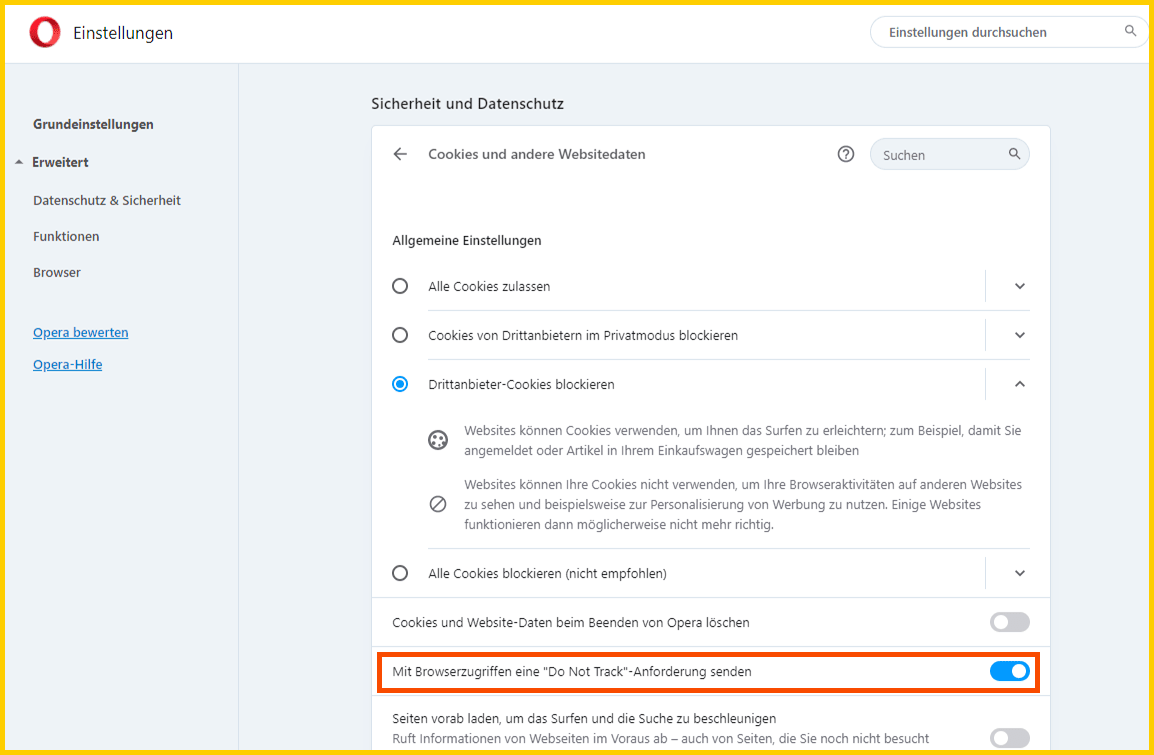 Einstellungen

Einstellungen durchsuchen

Grundeinstellungen

Erweitert

Datenschutz & Sicherheit

Funktionen

Browser

Opera bewerten

Opera-Hilfe

Sicherheit und Datenschutz

Cookies und andere Websitedaten

Suchen

Allgemeine Einstellungen

Alle Cookies zulassen

Cookies von Drittanbietern im Privatmodus blockieren

Drittanbieter-Cookies blockieren

Websites können Cookies verwenden, um Ihnen das Surfen zu erleichtern; zum Beispiel, damit Sie angemeldet oder Artikel in Ihrem Einkaufswagen gespeichert bleiben

Websites können Ihre Cookies nicht verwenden, um Ihre Browseraktivitäten auf anderen Websites zu sehen und beispielsweise zur Personalisierung von Werbung zu nutzen. Einige Websites funktionieren dann möglicherweise nicht mehr richtig.

Alle Cookies blockieren (nicht empfohlen)

Cookies und Website-Daten beim Beenden von Opera löschen

Mit Browserzugriffen eine "Do Not Track"-Anforderung senden

Seiten vorab laden, um das Surfen und die Suche zu beschleunigen
Ruft Informationen von Webseiten im Voraus ab – auch von Seiten, die Sie noch nicht besucht